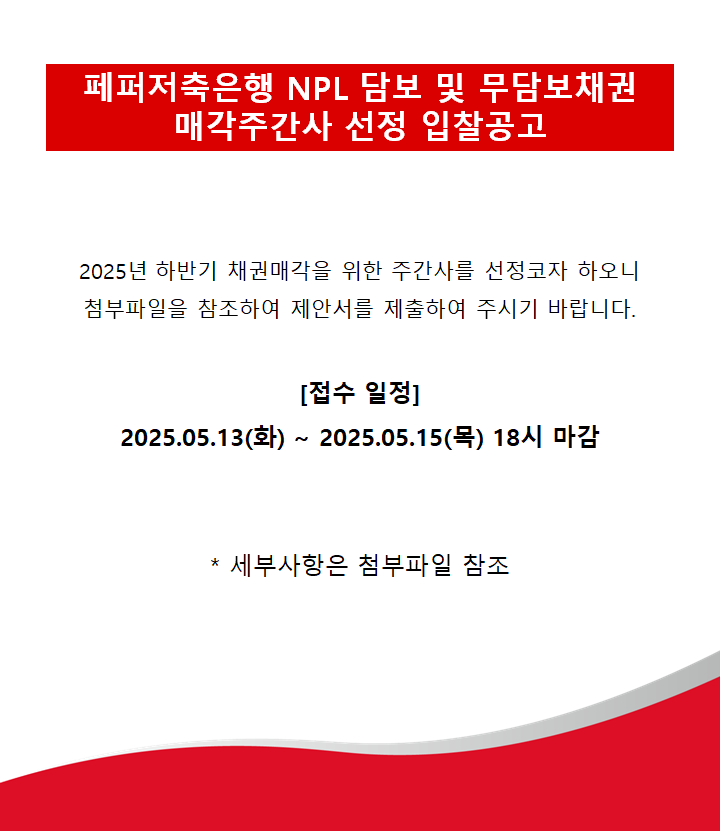 페퍼저축은행 NPL 담보 및 무담보채권 매각주간사 선정 입찰공고

2025년 하반기 채권매각을 위한 주간사를 선정코자 하오니 첨부파일을 참조하여 제안서를 제출하여 주시기 바랍니다.

[접수 일정]
2025.05.13(화) ~ 2025.05.15(목) 18시 마감

* 세부사항은 첨부파일 참조